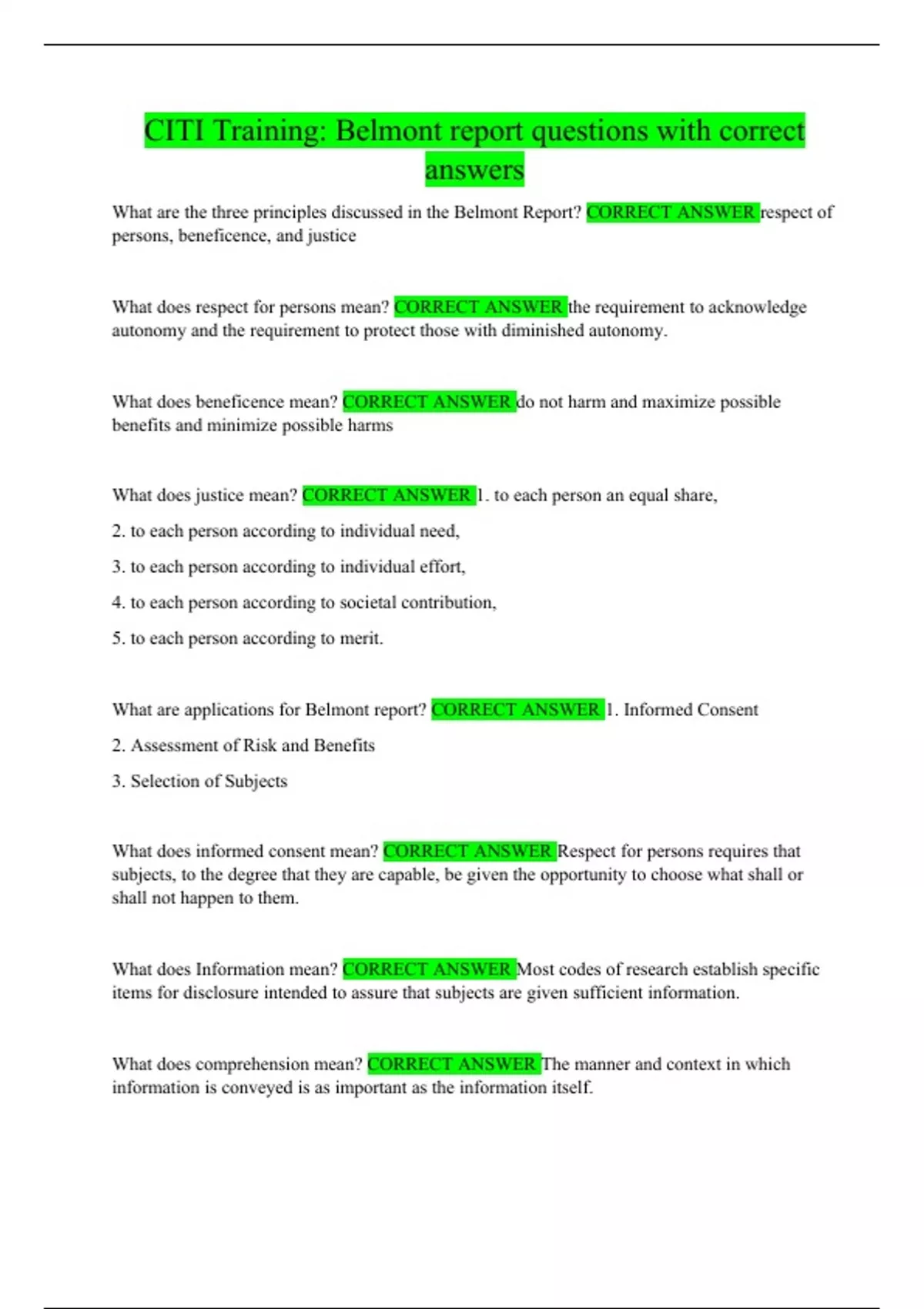 CITI Training: Belmont report questions with correct answers

What are the three principles discussed in the Belmont Report? CORRECT ANSWER respect of persons, beneficence, and justice

What does respect for persons mean? CORRECT ANSWER the requirement to acknowledge autonomy and the requirement to protect those with diminished autonomy.

What does beneficence mean? CORRECT ANSWER do not harm and maximize possible benefits and minimize possible harms

What does justice mean? CORRECT ANSWER 1. to each person an equal share,

2. to each person according to individual need,

3. to each person according to individual effort,

4. to each person according to societal contribution,

5. to each person according to merit.

What are applications for Belmont report? CORRECT ANSWER 1. Informed Consent

2. Assessment of Risk and Benefits

3. Selection of Subjects

What does informed consent mean? CORRECT ANSWER Respect for persons requires that subjects, to the degree that they are capable, be given the opportunity to choose what shall or shall not happen to them.

What does Information mean? CORRECT ANSWER Most codes of research establish specific items for disclosure intended to assure that subjects are given sufficient information.

What does comprehension mean? CORRECT ANSWER The manner and context in which information is conveyed is as important as the information itself.